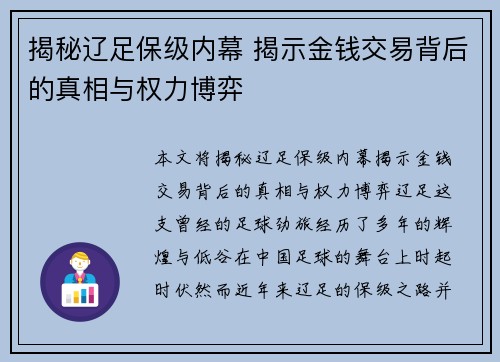 揭秘辽足保级内幕 揭示金钱交易背后的真相与权力博弈

本文将揭秘辽足保级内幕揭示金钱交易背后的真相与权力博弈辽足这支曾经的足球劲旅经历了多年的辉煌与低谷在中国足球的舞台上时起时伏然而近年来辽足的保级之路并